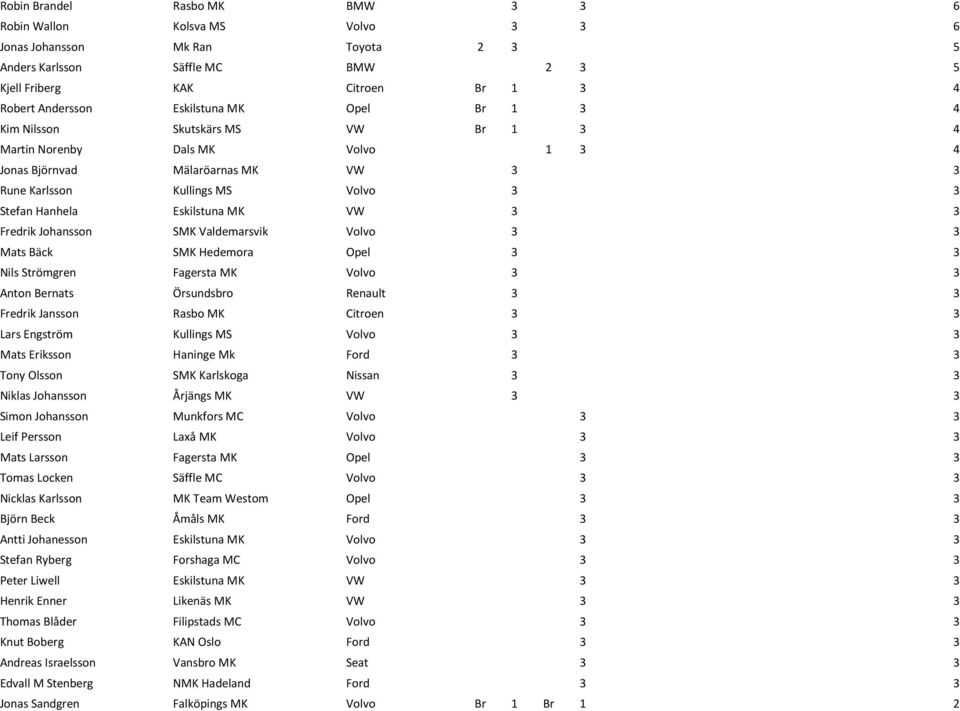 | | | | | | | | |
|---|---|---|---|---|---|---|---|
| Robin Brandel | Rasbo MK | BMW | | 3 | | 3 | 6 |
| Robin Wallon | Kolsva MS | Volvo | | 3 | | 3 | 6 |
| Jonas Johansson | Mk Ran | Toyota | 2 | 3 | | | 5 |
| Anders Karlsson | Säffle MC | BMW | | | 2 | 3 | 5 |
| Kjell Friberg | KAK | Citroen | Br | 1 | | 3 | 4 |
| Robert Andersson | Eskilstuna MK | Opel | Br | 1 | | 3 | 4 |
| Kim Nilsson | Skutskärs MS | VW | Br | 1 | | 3 | 4 |
| Martin Norenby | Dals MK | Volvo | | | 1 | 3 | 4 |
| Jonas Björnvad | Mälaröarnas MK | VW | | 3 | | | 3 |
| Rune Karlsson | Kullings MS | Volvo | | 3 | | | 3 |
| Stefan Hanhela | Eskilstuna MK | VW | | 3 | | | 3 |
| Fredrik Johansson | SMK Valdemarsvik | Volvo | | 3 | | | 3 |
| Mats Bäck | SMK Hedemora | Opel | | 3 | | | 3 |
| Nils Strömgren | Fagersta MK | Volvo | | 3 | | | 3 |
| Anton Bernats | Örsundsbro | Renault | | 3 | | | 3 |
| Fredrik Jansson | Rasbo MK | Citroen | | 3 | | | 3 |
| Lars Engström | Kullings MS | Volvo | | 3 | | | 3 |
| Mats Eriksson | Haninge Mk | Ford | | 3 | | | 3 |
| Tony Olsson | SMK Karlskoga | Nissan | | 3 | | | 3 |
| Niklas Johansson | Årjängs MK | VW | | 3 | | | 3 |
| Simon Johansson | Munkfors MC | Volvo | | | | 3 | 3 |
| Leif Persson | Laxå MK | Volvo | | | | 3 | 3 |
| Mats Larsson | Fagersta MK | Opel | | | | 3 | 3 |
| Tomas Locken | Säffle MC | Volvo | | | | 3 | 3 |
| Nicklas Karlsson | MK Team Westom | Opel | | | | 3 | 3 |
| Björn Beck | Åmåls MK | Ford | | | | 3 | 3 |
| Antti Johanesson | Eskilstuna MK | Volvo | | | | 3 | 3 |
| Stefan Ryberg | Forshaga MC | Volvo | | | | 3 | 3 |
| Peter Liwell | Eskilstuna MK | VW | | | | 3 | 3 |
| Henrik Enner | Likenäs MK | VW | | | | 3 | 3 |
| Thomas Blåder | Filipstads MC | Volvo | | | | 3 | 3 |
| Knut Boberg | KAN Oslo | Ford | | | | 3 | 3 |
| Andreas Israelsson | Vansbro MK | Seat | | | | 3 | 3 |
| Edvall M Stenberg | NMK Hadeland | Ford | | | | 3 | 3 |
| Jonas Sandgren | Falköpings MK | Volvo | Br | 1 | Br | 1 | 2 |